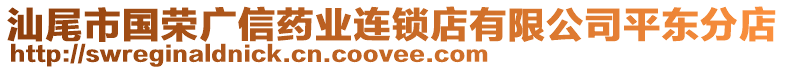 汕尾市国荣广信药业连锁店有限公司平东分店
http://swreginaldnick.cn.coovee.com